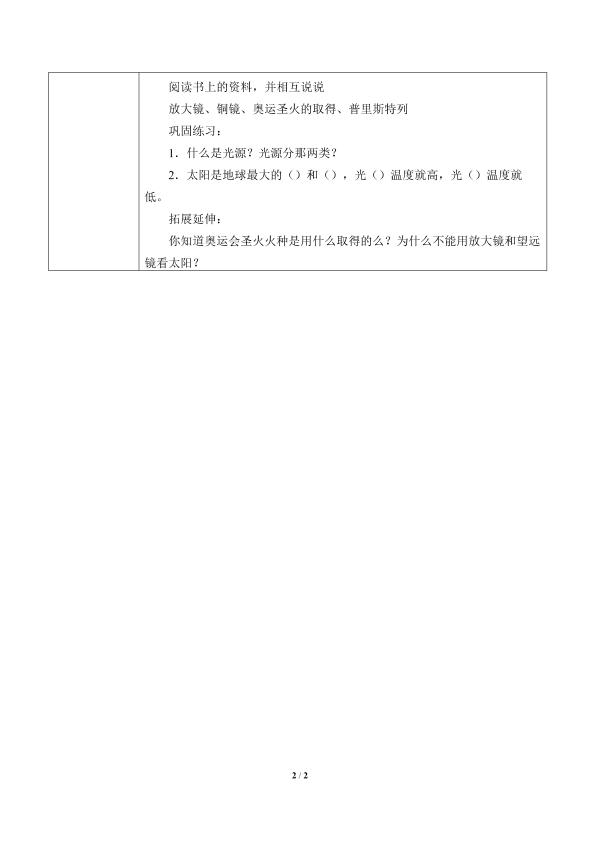 阅读书上的资料，并相互说说

放大镜、铜镜、奥运圣火的取得、普里斯特列

巩固练习：

1．什么是光源？光源分那两类？

2．太阳是地球最大的（）和（），光（）温度就高，光（）温度就低。

拓展延伸：

你知道奥运会圣火火种是用什么取得的么？为什么不能用放大镜和望远镜看太阳？

2 / 2